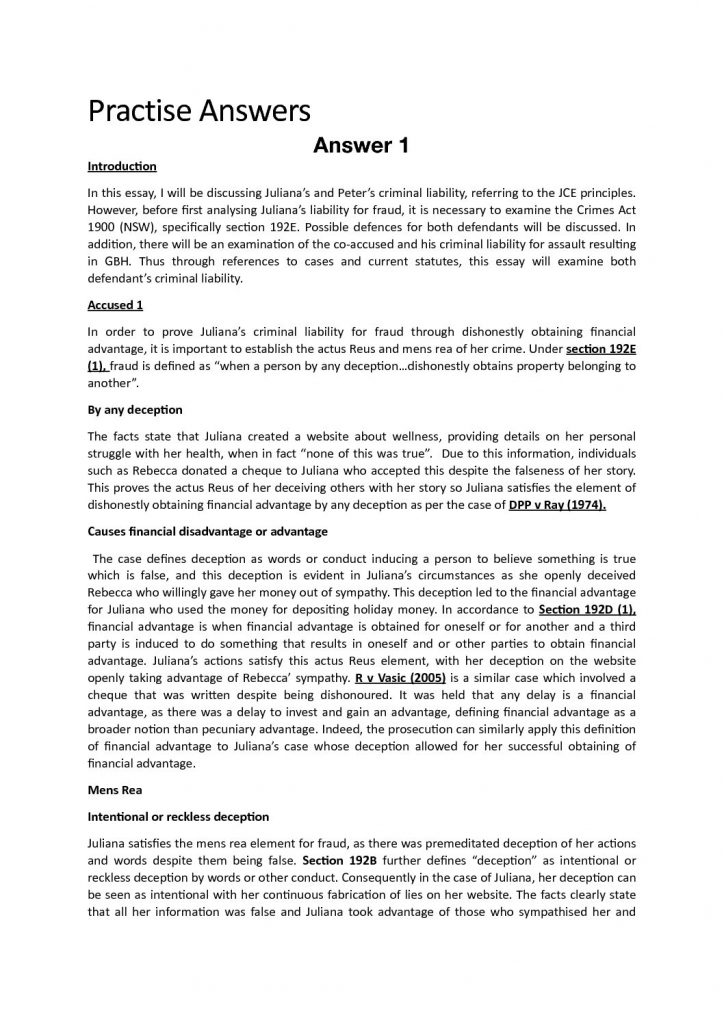 Practise Answers

Answer 1

Introduction

In this essay, I will be discussing Juliana's and Peter's criminal liability, referring to the JCE principles. However, before first analysing Juliana's liability for fraud, it is necessary to examine the Crimes Act 1900 (NSW), specifically section 192E. Possible defences for both defendants will be discussed. In addition, there will be an examination of the co-accused and his criminal liability for assault resulting in GBH. Thus through references to cases and current statutes, this essay will examine both defendant's criminal liability.

Accused 1

In order to prove Juliana's criminal liability for fraud through dishonestly obtaining financial advantage, it is important to establish the actus Reus and mens rea of her crime. Under section 192E (1), fraud is defined as "when a person by any deception…dishonestly obtains property belonging to another".

By any deception

The facts state that Juliana created a website about wellness, providing details on her personal struggle with her health, when in fact "none of this was true". Due to this information, individuals such as Rebecca donated a cheque to Juliana who accepted this despite the falseness of her story. This proves the actus Reus of her deceiving others with her story so Juliana satisfies the element of dishonestly obtaining financial advantage by any deception as per the case of DPP v Ray (1974).

Causes financial disadvantage or advantage

The case defines deception as words or conduct inducing a person to believe something is true which is false, and this deception is evident in Juliana's circumstances as she openly deceived Rebecca who willingly gave her money out of sympathy. This deception led to the financial advantage for Juliana who used the money for depositing holiday money. In accordance to Section 192D (1), financial advantage is when financial advantage is obtained for oneself or for another and a third party is induced to do something that results in oneself and or other parties to obtain financial advantage. Juliana's actions satisfy this actus Reus element, with her deception on the website openly taking advantage of Rebecca' sympathy. R v Vasic (2005) is a similar case which involved a cheque that was written despite being dishonoured. It was held that any delay is a financial advantage, as there was a delay to invest and gain an advantage, defining financial advantage as a broader notion than pecuniary advantage. Indeed, the prosecution can similarly apply this definition of financial advantage to Juliana's case whose deception allowed for her successful obtaining of financial advantage.

Mens Rea

Intentional or reckless deception

Juliana satisfies the mens rea element for fraud, as there was premeditated deception of her actions and words despite them being false. Section 192B further defines "deception" as intentional or reckless deception by words or other conduct. Consequently in the case of Juliana, her deception can be seen as intentional with her continuous fabrication of lies on her website. The facts clearly state that all her information was false and Juliana took advantage of those who sympathised her and